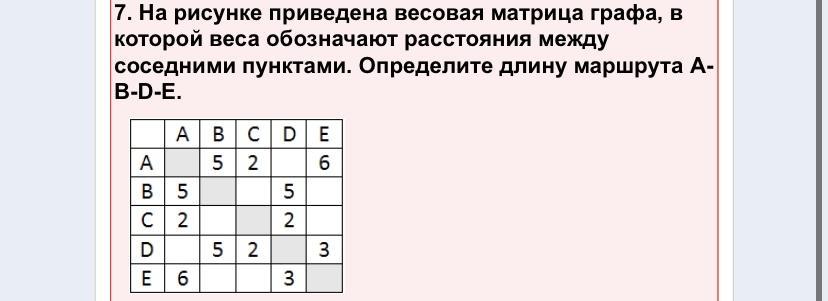 7. На рисунке приведена весовая матрица графа, в которой веса обозначают расстояния между соседними пунктами. Определите длину маршрута A-B-D-E.

|   | A | B | C | D | E |
|---|---|---|---|---|---|
| A |   | 5 | 2 |   | 6 |
| B | 5 |   |   | 5 |   |
| C | 2 |   |   | 2 |   |
| D |   | 5 | 2 |   | 3 |
| E | 6 |   |   | 3 |   |